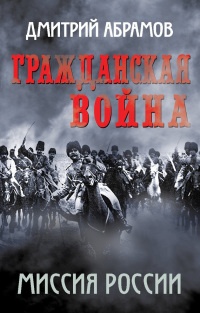 ДМИТРИЙ АБРАМОВ

ГРАЖДАНСКАЯ ВОЙНА

МИССИЯ РОССИИ